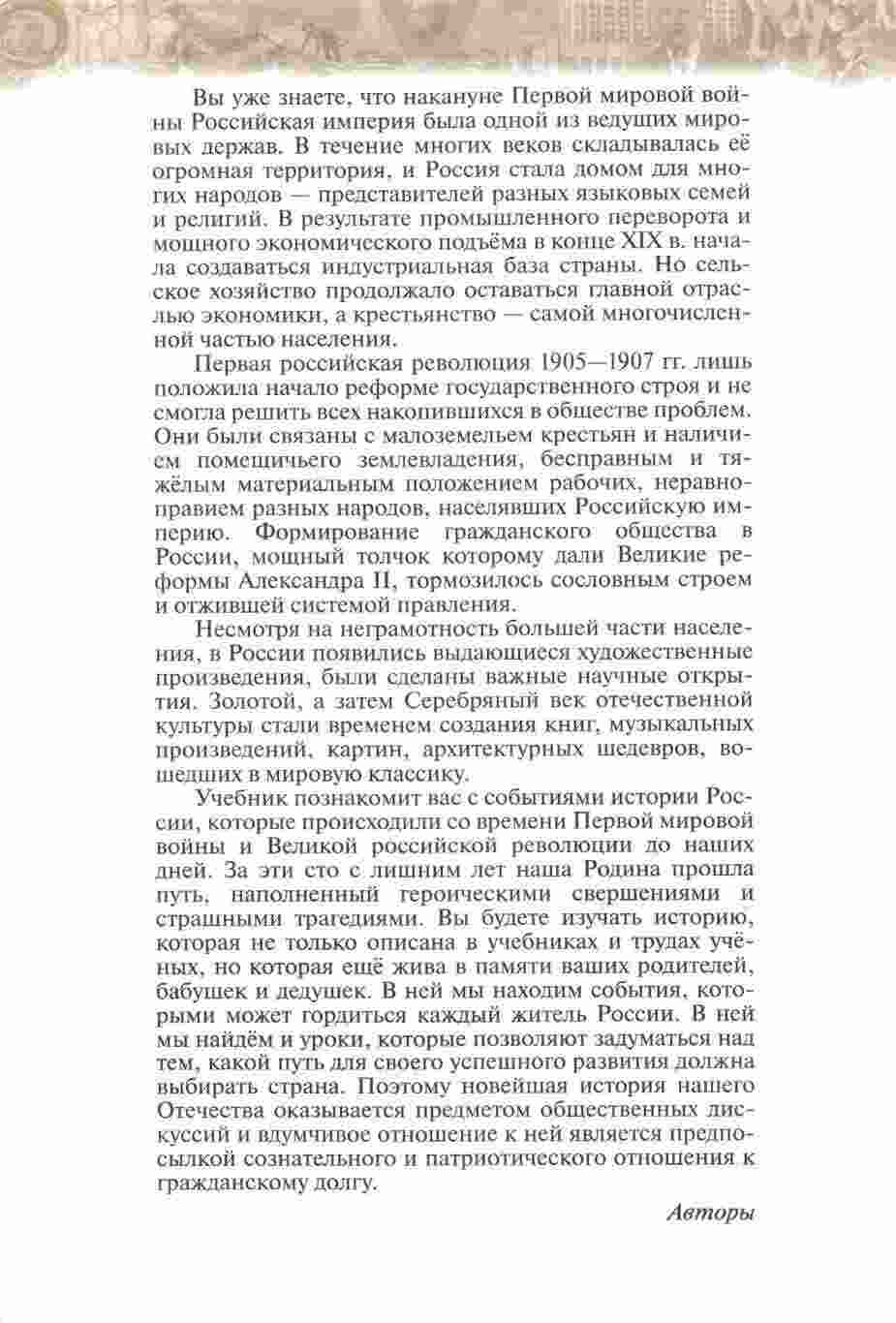 Вы уже знаете, что накануне Первой мировой войны Российская империя была одной из ведущих мировых держав. В течение многих веков складывалась её огромная территория, и Россия стала домом для многих народов — представителей разных языковых семей и религий. В результате промышленного переворота и мощного экономического подъёма в конце XIX в. начала создаваться индустриальная база страны. Но сельское хозяйство продолжало оставаться главной отраслью экономики, а крестьянство — самой многочисленной частью населения.

Первая российская революция 1905—1907 гг. лишь положила начало реформе государственного строя и не смогла решить всех накопившихся в обществе проблем. Они были связаны с малоземельем крестьян и наличием помещичьего землевладения, бесправным и тяжёлым материальным положением рабочих, неравноправием разных народов, населявших Российскую империю. Формирование гражданского общества в России, мощный толчок которому дали Великие реформы Александра II, тормозилось сословным строем и отжившей системой правления.

Несмотря на неграмотность большей части населения, в России появились выдающиеся художественные произведения, были сделаны важные научные открытия. Золотой, а затем Серебряный век отечественной культуры стали временем создания книг, музыкальных произведений, картин, архитектурных шедевров, вошедших в мировую классику.

Учебник познакомит вас с событиями истории России, которые происходили со времени Первой мировой войны и Великой российской революции до наших дней. За эти сто с лишним лет наша Родина прошла путь, наполненный героическими свершениями и страшными трагедиями. Вы будете изучать историю, которая не только описана в учебниках и трудах учёных, но которая ещё жива в памяти ваших родителей, бабушек и дедушек. В ней мы находим события, которыми может гордиться каждый житель России. В ней мы найдём и уроки, которые позволяют задуматься над тем, какой путь для своего успешного развития должна выбирать страна. Поэтому новейшая история нашего Отечества оказывается предметом общественных дискуссий и вдумчивое отношение к ней является предпосылкой сознательного и патриотического отношения к гражданскому долгу.

Авторы